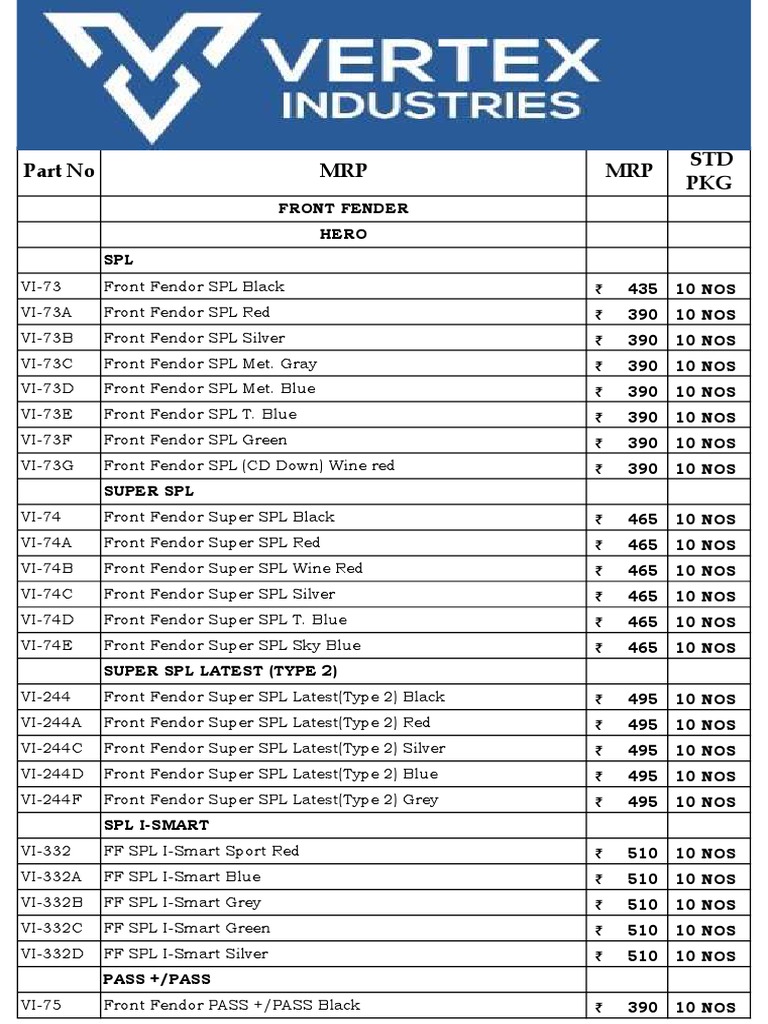 VERTEX INDUSTRIES

| Part No | MRP | MRP | STD PKG |
|---|---|---|---|
| | FRONT FENDER | | |
| | HERO | | |
| | SPL | | |
| VI-73 | Front Fendor SPL Black | ₹ 435 | 10 NOS |
| VI-73A | Front Fendor SPL Red | ₹ 390 | 10 NOS |
| VI-73B | Front Fendor SPL Silver | ₹ 390 | 10 NOS |
| VI-73C | Front Fendor SPL Met. Gray | ₹ 390 | 10 NOS |
| VI-73D | Front Fendor SPL Met. Blue | ₹ 390 | 10 NOS |
| VI-73E | Front Fendor SPL T. Blue | ₹ 390 | 10 NOS |
| VI-73F | Front Fendor SPL Green | ₹ 390 | 10 NOS |
| VI-73G | Front Fendor SPL (CD Down) Wine red | ₹ 390 | 10 NOS |
| | SUPER SPL | | |
| VI-74 | Front Fendor Super SPL Black | ₹ 465 | 10 NOS |
| VI-74A | Front Fendor Super SPL Red | ₹ 465 | 10 NOS |
| VI-74B | Front Fendor Super SPL Wine Red | ₹ 465 | 10 NOS |
| VI-74C | Front Fendor Super SPL Silver | ₹ 465 | 10 NOS |
| VI-74D | Front Fendor Super SPL T. Blue | ₹ 465 | 10 NOS |
| VI-74E | Front Fendor Super SPL Sky Blue | ₹ 465 | 10 NOS |
| | SUPER SPL LATEST (TYPE 2) | | |
| VI-244 | Front Fendor Super SPL Latest(Type 2) Black | ₹ 495 | 10 NOS |
| VI-244A | Front Fendor Super SPL Latest(Type 2) Red | ₹ 495 | 10 NOS |
| VI-244C | Front Fendor Super SPL Latest(Type 2) Silver | ₹ 495 | 10 NOS |
| VI-244D | Front Fendor Super SPL Latest(Type 2) Blue | ₹ 495 | 10 NOS |
| VI-244F | Front Fendor Super SPL Latest(Type 2) Grey | ₹ 495 | 10 NOS |
| | SPL I-SMART | | |
| VI-332 | FF SPL I-Smart Sport Red | ₹ 510 | 10 NOS |
| VI-332A | FF SPL I-Smart Blue | ₹ 510 | 10 NOS |
| VI-332B | FF SPL I-Smart Grey | ₹ 510 | 10 NOS |
| VI-332C | FF SPL I-Smart Green | ₹ 510 | 10 NOS |
| VI-332D | FF SPL I-Smart Silver | ₹ 510 | 10 NOS |
| | PASS +/PASS | | |
| VI-75 | Front Fendor PASS +/PASS Black | ₹ 390 | 10 NOS |